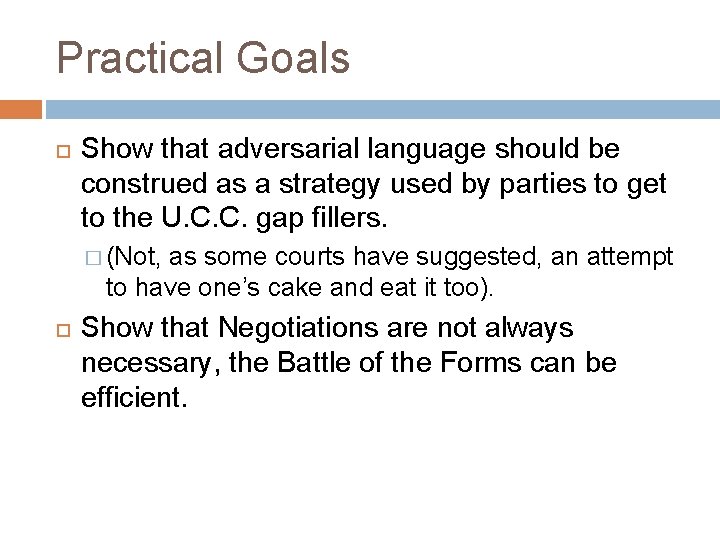 Practical Goals

Show that adversarial language should be construed as a strategy used by parties to get to the U.C.C. gap fillers.

(Not, as some courts have suggested, an attempt to have one's cake and eat it too).

Show that Negotiations are not always necessary, the Battle of the Forms can be efficient.